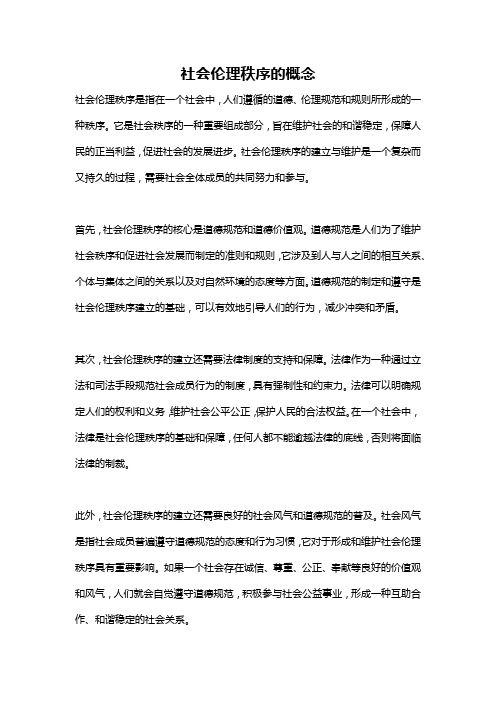 社会伦理秩序的概念

社会伦理秩序是指在一个社会中，人们遵循的道德、伦理规范和规则所形成的一种秩序。它是社会秩序的一种重要组成部分，旨在维护社会的和谐稳定，保障人民的正当利益，促进社会的发展进步。社会伦理秩序的建立与维护是一个复杂而又持久的过程，需要社会全体成员的共同努力和参与。

首先，社会伦理秩序的核心是道德规范和道德价值观。道德规范是人们为了维护社会秩序和促进社会发展而制定的准则和规则，它涉及到人与人之间的相互关系、个体与集体之间的关系以及对自然环境的态度等方面。道德规范的制定和遵守是社会伦理秩序建立的基础，可以有效地引导人们的行为，减少冲突和矛盾。

其次，社会伦理秩序的建立还需要法律制度的支持和保障。法律作为一种通过立法和司法手段规范社会成员行为的制度，具有强制性和约束力。法律可以明确规定人们的权利和义务，维护社会公平公正，保护人民的合法权益。在一个社会中，法律是社会伦理秩序的基础和保障，任何人都不能逾越法律的底线，否则将面临法律的制裁。

此外，社会伦理秩序的建立还需要良好的社会风气和道德规范的普及。社会风气是指社会成员普遍遵守道德规范的态度和行为习惯，它对于形成和维护社会伦理秩序具有重要影响。如果一个社会存在诚信、尊重、公正、奉献等良好的价值观和风气，人们就会自觉遵守道德规范，积极参与社会公益事业，形成一种互助合作、和谐稳定的社会关系。